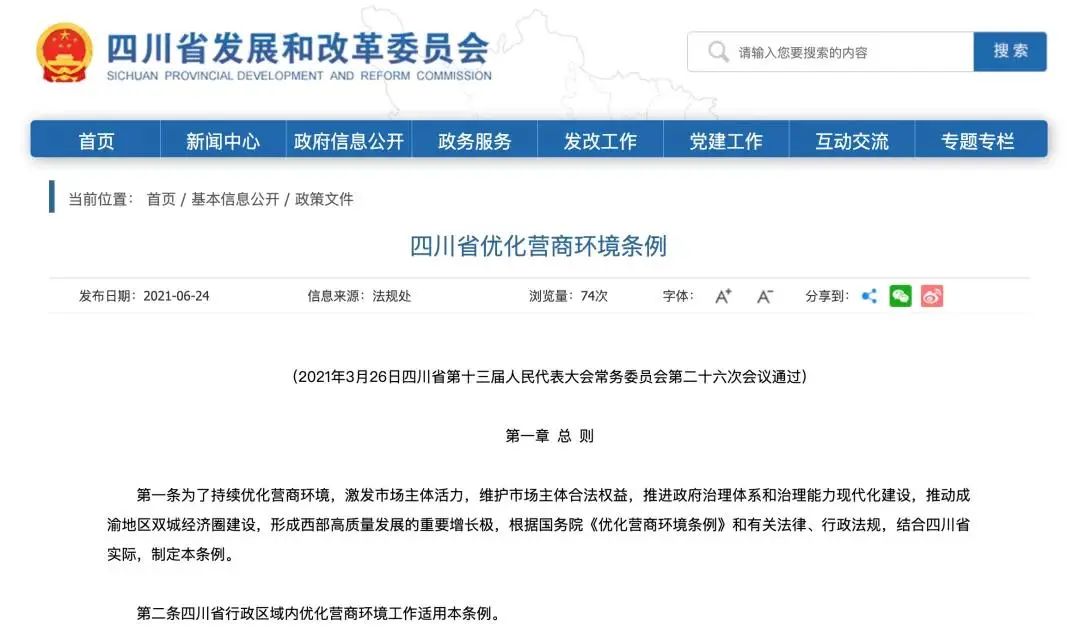 四川省发展和改革委员会
SICHUAN PROVINCIAL DEVELOPMENT AND REFORM COMMISSION

请输入您要搜索的内容
搜索

首页 新闻中心 政府信息公开 政务服务 发改工作 党建工作 互动交流 专题专栏

当前位置： 首页 / 基本信息公开 / 政策文件

四川省优化营商环境条例

发布日期：2021-06-24 信息来源：法规处 浏览量：74次 字体： A⁺ A⁻ 分享到：

（2021年3月26日四川省第十三届人民代表大会常务委员会第二十六次会议通过）

第一章 总 则

第一条为了持续优化营商环境，激发市场主体活力，维护市场主体合法权益，推进政府治理体系和治理能力现代化建设，推动成渝地区双城经济圈建设，形成西部高质量发展的重要增长极，根据国务院《优化营商环境条例》和有关法律、行政法规，结合四川省实际，制定本条例。

第二条四川省行政区域内优化营商环境工作适用本条例。